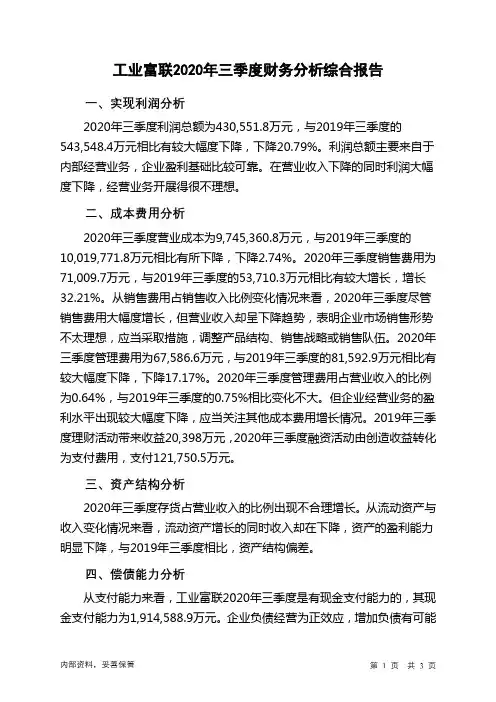 工业富联2020年三季度财务分析综合报告

一、实现利润分析

2020年三季度利润总额为430,551.8万元，与2019年三季度的543,548.4万元相比有较大幅度下降，下降20.79%。利润总额主要来自于内部经营业务，企业盈利基础比较可靠。在营业收入下降的同时利润大幅度下降，经营业务开展得很不理想。

二、成本费用分析

2020年三季度营业成本为9,745,360.8万元，与2019年三季度的10,019,771.8万元相比有所下降，下降2.74%。2020年三季度销售费用为71,009.7万元，与2019年三季度的53,710.3万元相比有较大增长，增长32.21%。从销售费用占销售收入比例变化情况来看，2020年三季度尽管销售费用大幅度增长，但营业收入却呈下降趋势，表明企业市场销售形势不太理想，应当采取措施，调整产品结构、销售战略或销售队伍。2020年三季度管理费用为67,586.6万元，与2019年三季度的81,592.9万元相比有较大幅度下降，下降17.17%。2020年三季度管理费用占营业收入的比例为0.64%，与2019年三季度的0.75%相比变化不大。但企业经营业务的盈利水平出现较大幅度下降，应当关注其他成本费用增长情况。2019年三季度理财活动带来收益20,398万元，2020年三季度融资活动由创造收益转化为支付费用，支付121,750.5万元。

三、资产结构分析

2020年三季度存货占营业收入的比例出现不合理增长。从流动资产与收入变化情况来看，流动资产增长的同时收入却在下降，资产的盈利能力明显下降，与2019年三季度相比，资产结构偏差。

四、偿债能力分析

从支付能力来看，工业富联2020年三季度是有现金支付能力的，其现金支付能力为1,914,588.9万元。企业负债经营为正效应，增加负债有可能

内部资料，妥善保管

第 1 页 共 3 页